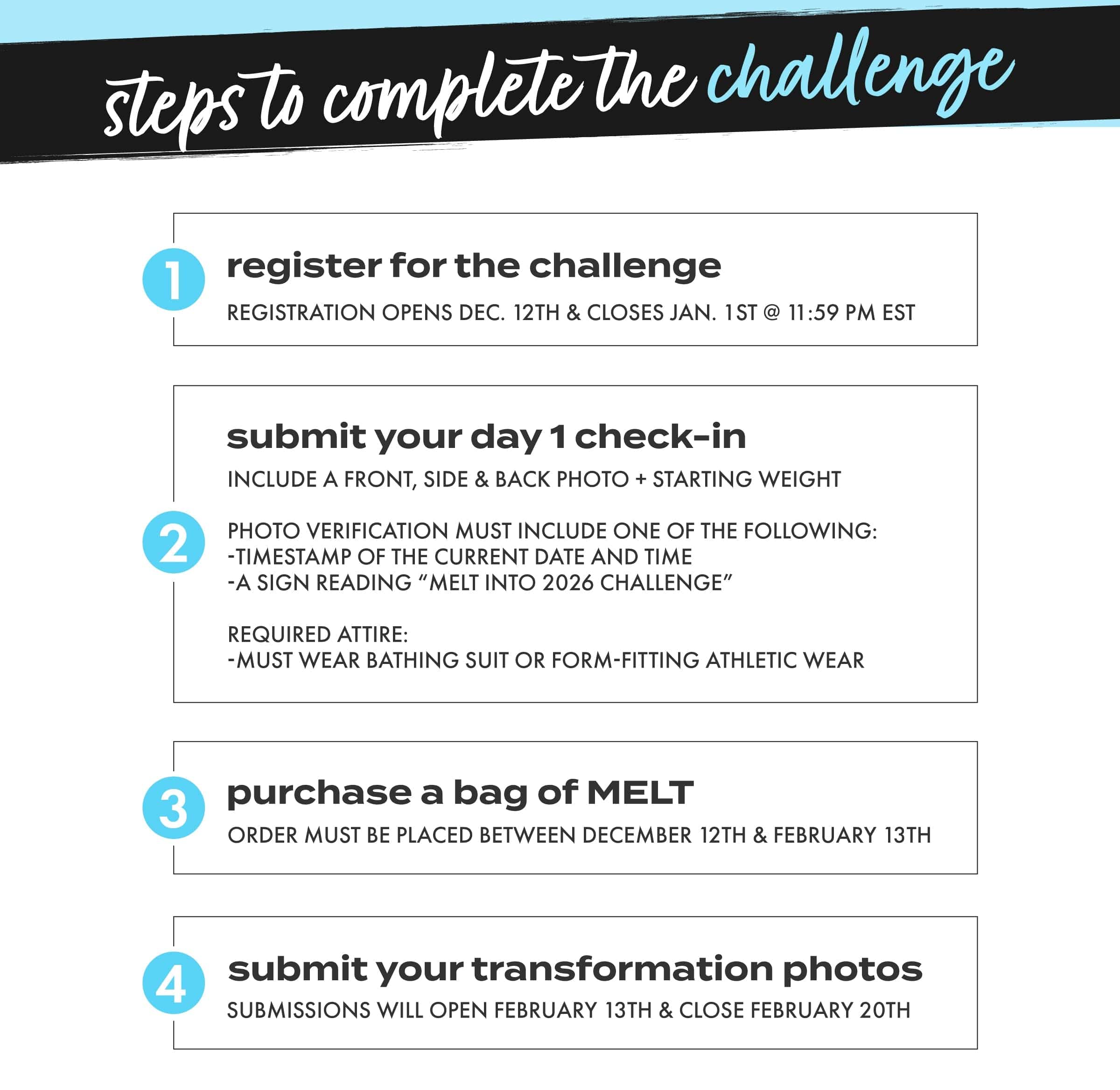 steps to complete the challenge

1 register for the challenge

REGISTRATION OPENS DEC. 12TH & CLOSES JAN. 1ST @ 11:59 PM EST

2 submit your day 1 check-in

INCLUDE A FRONT, SIDE & BACK PHOTO + STARTING WEIGHT

PHOTO VERIFICATION MUST INCLUDE ONE OF THE FOLLOWING:
-TIMESTAMP OF THE CURRENT DATE AND TIME
-A SIGN READING “MELT INTO 2026 CHALLENGE”

REQUIRED ATTIRE:
-MUST WEAR BATHING SUIT OR FORM-FITTING ATHLETIC WEAR

3 purchase a bag of MELT

ORDER MUST BE PLACED BETWEEN DECEMBER 12TH & FEBRUARY 13TH

4 submit your transformation photos

SUBMISSIONS WILL OPEN FEBRUARY 13TH & CLOSE FEBRUARY 20TH